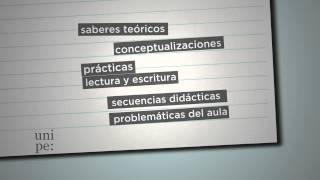 saberes teóricos

conceptualizaciones

prácticas
lectura y escritura

secuencias didácticas
problemáticas del aula

uni
pe: